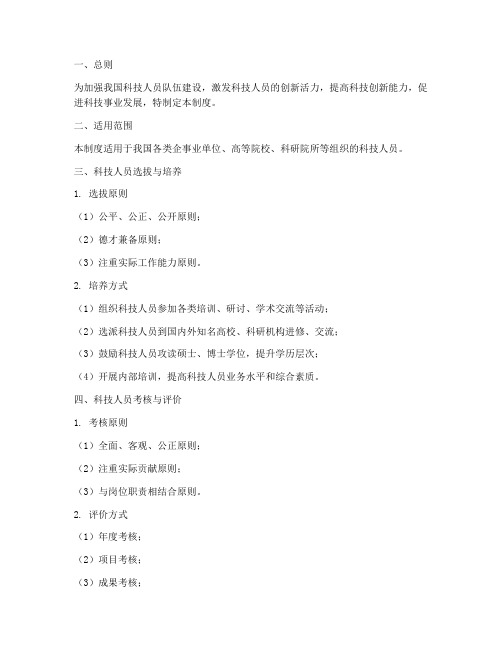 一、总则

为加强我国科技人员队伍建设，激发科技人员的创新活力，提高科技创新能力，促进科技事业发展，特制定本制度。

二、适用范围

本制度适用于我国各类企事业单位、高等院校、科研院所等组织的科技人员。

三、科技人员选拔与培养

1. 选拔原则

（1）公平、公正、公开原则；

（2）德才兼备原则；

（3）注重实际工作能力原则。

2. 培养方式

（1）组织科技人员参加各类培训、研讨、学术交流等活动；

（2）选派科技人员到国内外知名高校、科研机构进修、交流；

（3）鼓励科技人员攻读硕士、博士学位，提升学历层次；

（4）开展内部培训，提高科技人员业务水平和综合素质。

四、科技人员考核与评价

1. 考核原则

（1）全面、客观、公正原则；

（2）注重实际贡献原则；

（3）与岗位职责相结合原则。

2. 评价方式

（1）年度考核；

（2）项目考核；

（3）成果考核；